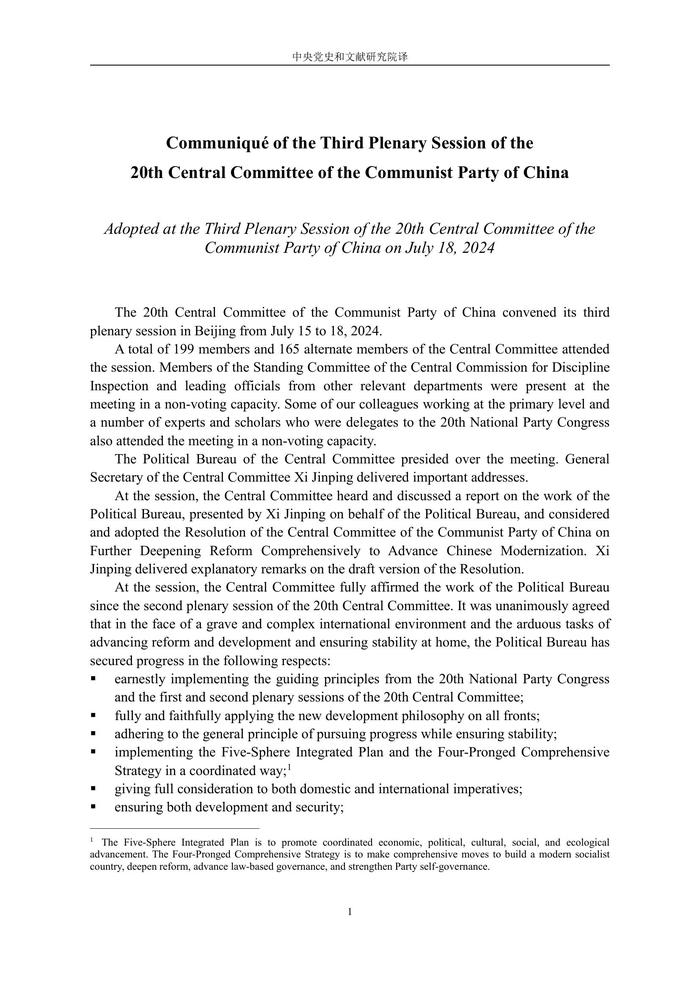 中央党史和文献研究院译

Communiqué of the Third Plenary Session of the 20th Central Committee of the Communist Party of China

Adopted at the Third Plenary Session of the 20th Central Committee of the Communist Party of China on July 18, 2024

The 20th Central Committee of the Communist Party of China convened its third plenary session in Beijing from July 15 to 18, 2024.

A total of 199 members and 165 alternate members of the Central Committee attended the session. Members of the Standing Committee of the Central Commission for Discipline Inspection and leading officials from other relevant departments were present at the meeting in a non-voting capacity. Some of our colleagues working at the primary level and a number of experts and scholars who were delegates to the 20th National Party Congress also attended the meeting in a non-voting capacity.

The Political Bureau of the Central Committee presided over the meeting. General Secretary of the Central Committee Xi Jinping delivered important addresses.

At the session, the Central Committee heard and discussed a report on the work of the Political Bureau, presented by Xi Jinping on behalf of the Political Bureau, and considered and adopted the Resolution of the Central Committee of the Communist Party of China on Further Deepening Reform Comprehensively to Advance Chinese Modernization. Xi Jinping delivered explanatory remarks on the draft version of the Resolution.

At the session, the Central Committee fully affirmed the work of the Political Bureau since the second plenary session of the 20th Central Committee. It was unanimously agreed that in the face of a grave and complex international environment and the arduous tasks of advancing reform and development and ensuring stability at home, the Political Bureau has secured progress in the following respects:

▪ earnestly implementing the guiding principles from the 20th National Party Congress and the first and second plenary sessions of the 20th Central Committee;
▪ fully and faithfully applying the new development philosophy on all fronts;
▪ adhering to the general principle of pursuing progress while ensuring stability;
▪ implementing the Five-Sphere Integrated Plan and the Four-Pronged Comprehensive Strategy in a coordinated way;$^1$
▪ giving full consideration to both domestic and international imperatives;
▪ ensuring both development and security;

$^1$ The Five-Sphere Integrated Plan is to promote coordinated economic, political, cultural, social, and ecological advancement. The Four-Pronged Comprehensive Strategy is to make comprehensive moves to build a modern socialist country, deepen reform, advance law-based governance, and strengthen Party self-governance.

1